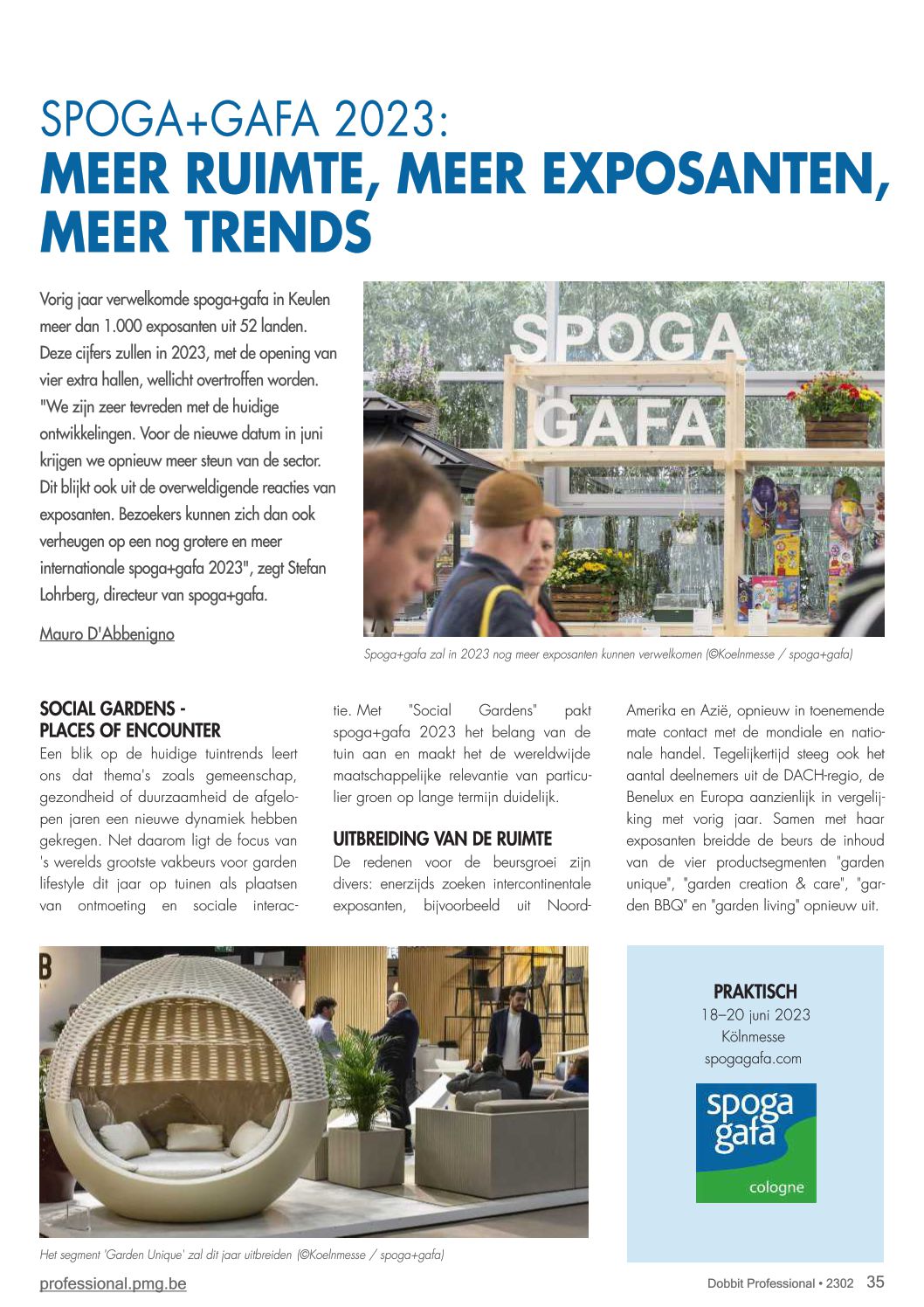 SPOGA+GAFA 2023:
MEER RUIMTE, MEER EXPOSANTEN, MEER TRENDS

Vorig jaar verwelkomde spoga+gafa in Keulen meer dan 1.000 exposanten uit 52 landen. Deze cijfers zullen in 2023, met de opening van vier extra hallen, wellicht overtroffen worden. "We zijn zeer tevreden met de huidige ontwikkelingen. Voor de nieuwe datum in juni krijgen we opnieuw meer steun van de sector. Dit blijkt ook uit de overweldigende reacties van exposanten. Bezoekers kunnen zich dan ook verheugen op een nog grotere en meer internationale spoga+gafa 2023", zegt Stefan Lohrberg, directeur van spoga+gafa.

Mauro D'Abbenigno

SPOGA GAFA

Spoga+gafa zal in 2023 nog meer exposanten kunnen verwelkomen (©Koelnmesse / spoga+gafa)

SOCIAL GARDENS - PLACES OF ENCOUNTER
Een blik op de huidige tuintrends leert ons dat thema's zoals gemeenschap, gezondheid of duurzaamheid de afgelopen jaren een nieuwe dynamiek hebben gekregen. Net daarom ligt de focus van 's werelds grootste vakbeurs voor garden lifestyle dit jaar op tuinen als plaatsen van ontmoeting en sociale interactie. Met "Social Gardens" pakt spoga+gafa 2023 het belang van de tuin aan en maakt het de wereldwijde maatschappelijke relevantie van particulier groen op lange termijn duidelijk.

UITBREIDING VAN DE RUIMTE
De redenen voor de beursgroei zijn divers: enerzijds zoeken intercontinentale exposanten, bijvoorbeeld uit Noord-Amerika en Azië, opnieuw in toenemende mate contact met de mondiale en nationale handel. Tegelijkertijd steeg ook het aantal deelnemers uit de DACH-regio, de Benelux en Europa aanzienlijk in vergelijking met vorig jaar. Samen met haar exposanten breidde de beurs de inhoud van de vier productsegmenten "garden unique", "garden creation & care", "garden BBQ" en "garden living" opnieuw uit.

Het segment 'Garden Unique' zal dit jaar uitbreiden (©Koelnmesse / spoga+gafa)

PRAKTISCH
18–20 juni 2023
Kölnmesse
spogagafa.com

spoga gafa cologne

professional.pmg.be
Dobbit Professional • 2302 35